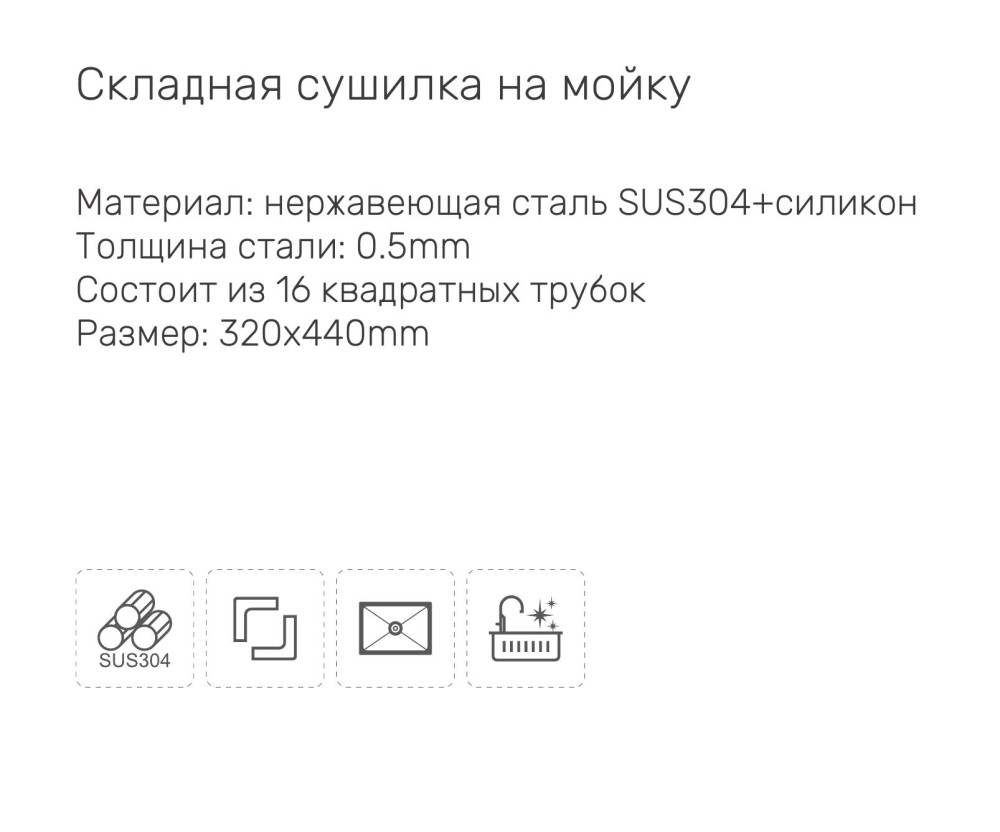 Складная сушилка на мойку

Материал: нержавеющая сталь SUS304+силикон
Толщина стали: 0.5mm
Состоит из 16 квадратных трубок
Размер: 320x440mm

SUS304